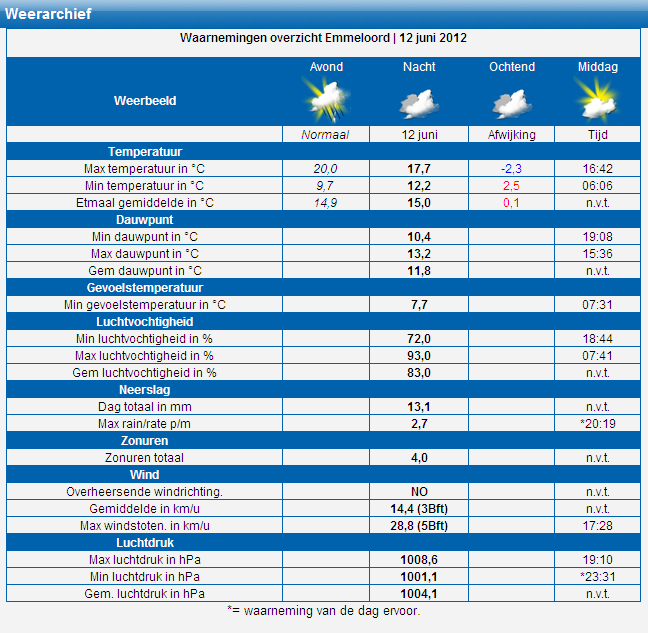 Weerarchief

Waarnemingen overzicht Emmeloord | 12 juni 2012

| Weerbeeld | Avond | Nacht | Ochtend | Middag |
|---|---|---|---|---|
| | Normaal | 12 juni | Afwijking | Tijd |
| Temperatuur | | | | |
| Max temperatuur in °C | 20,0 | 17,7 | -2,3 | 16:42 |
| Min temperatuur in °C | 9,7 | 12,2 | 2,5 | 06:06 |
| Etmaal gemiddelde in °C | 14,9 | 15,0 | 0,1 | n.v.t. |
| Dauwpunt | | | | |
| Min dauwpunt in °C | | 10,4 | | 19:08 |
| Max dauwpunt in °C | | 13,2 | | 15:36 |
| Gem dauwpunt in °C | | 11,8 | | n.v.t. |
| Gevoelstemperatuur | | | | |
| Min gevoelstemperatuur in °C | | 7,7 | | 07:31 |
| Luchtvochtigheid | | | | |
| Min luchtvochtigheid in % | | 72,0 | | 18:44 |
| Max luchtvochtigheid in % | | 93,0 | | 07:41 |
| Gem luchtvochtigheid in % | | 83,0 | | n.v.t. |
| Neerslag | | | | |
| Dag totaal in mm | | 13,1 | | n.v.t. |
| Max rain/rate p/m | | 2,7 | | *20:19 |
| Zonuren | | | | |
| Zonuren totaal | | 4,0 | | n.v.t. |
| Wind | | | | |
| Overheersende windrichting. | | NO | | n.v.t. |
| Gemiddelde in km/u | | 14,4 (3Bft) | | n.v.t. |
| Max windstoten. in km/u | | 28,8 (5Bft) | | 17:28 |
| Luchtdruk | | | | |
| Max luchtdruk in hPa | | 1008,6 | | 19:10 |
| Min luchtdruk in hPa | | 1001,1 | | *23:31 |
| Gem. luchtdruk in hPa | | 1004,1 | | n.v.t. |

*= waarneming van de dag ervoor.